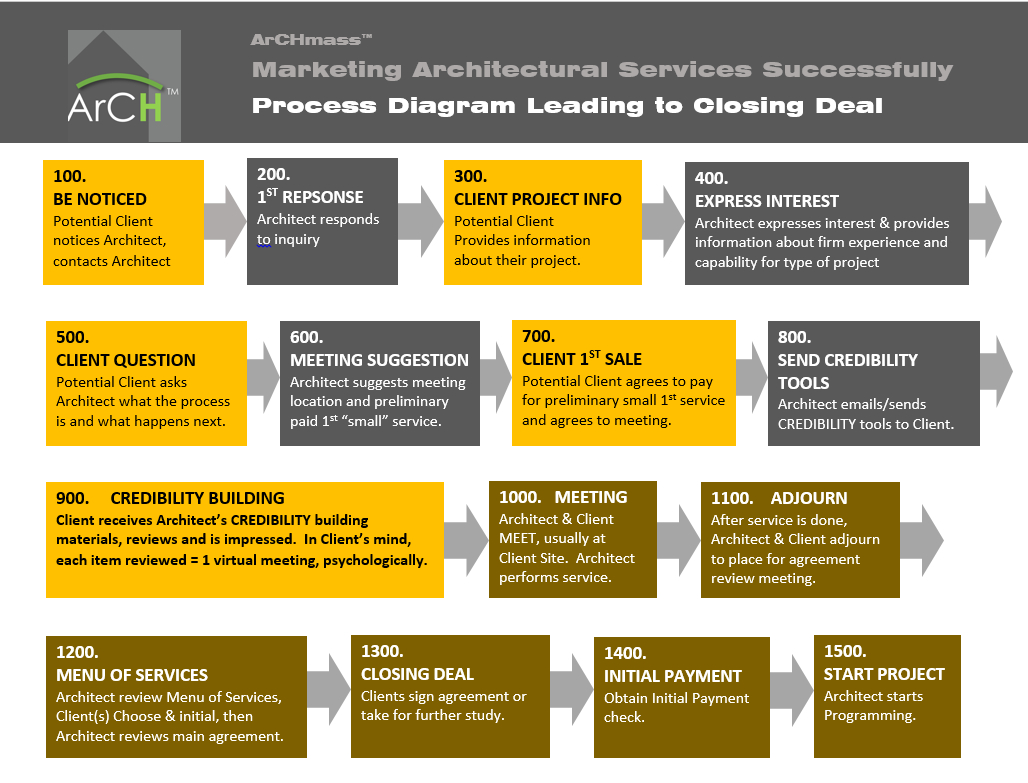 ArCH™

ArCHmass™
Marketing Architectural Services Successfully
Process Diagram Leading to Closing Deal

100.
BE NOTICED
Potential Client notices Architect, contacts Architect

200.
1$^{ST}$ REPSONSE
Architect responds to inquiry

300.
CLIENT PROJECT INFO
Potential Client Provides information about their project.

400.
EXPRESS INTEREST
Architect expresses interest & provides information about firm experience and capability for type of project

500.
CLIENT QUESTION
Potential Client asks Architect what the process is and what happens next.

600.
MEETING SUGGESTION
Architect suggests meeting location and preliminary paid 1$^{st}$ "small" service.

700.
CLIENT 1$^{ST}$ SALE
Potential Client agrees to pay for preliminary small 1$^{st}$ service and agrees to meeting.

800.
SEND CREDIBILITY TOOLS
Architect emails/sends CREDIBILITY tools to Client.

900. CREDIBILITY BUILDING
Client receives Architect's CREDIBILITY building materials, reviews and is impressed. In Client's mind, each item reviewed = 1 virtual meeting, psychologically.

1000. MEETING
Architect & Client MEET, usually at Client Site. Architect performs service.

1100. ADJOURN
After service is done, Architect & Client adjourn to place for agreement review meeting.

1200.
MENU OF SERVICES
Architect review Menu of Services, Client(s) Choose & initial, then Architect reviews main agreement.

1300.
CLOSING DEAL
Clients sign agreement or take for further study.

1400.
INITIAL PAYMENT
Obtain Initial Payment check.

1500.
START PROJECT
Architect starts Programming.